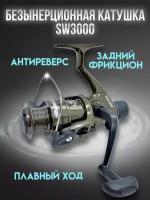 БЕЗЫНЕРЦИОННАЯ КАТУШКА SW3000

АНТИРЕВЕРС

ЗАДНИЙ ФРИКЦИОН

ПЛАВНЫЙ ХОД